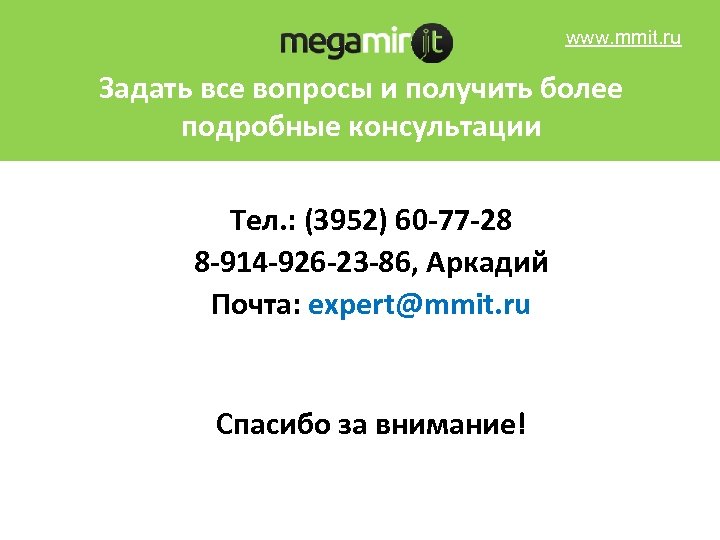 megamir it

www.mmit.ru

Задать все вопросы и получить более подробные консультации

Тел.: (3952) 60-77-28
8-914-926-23-86, Аркадий
Почта: expert@mmit.ru

Спасибо за внимание!